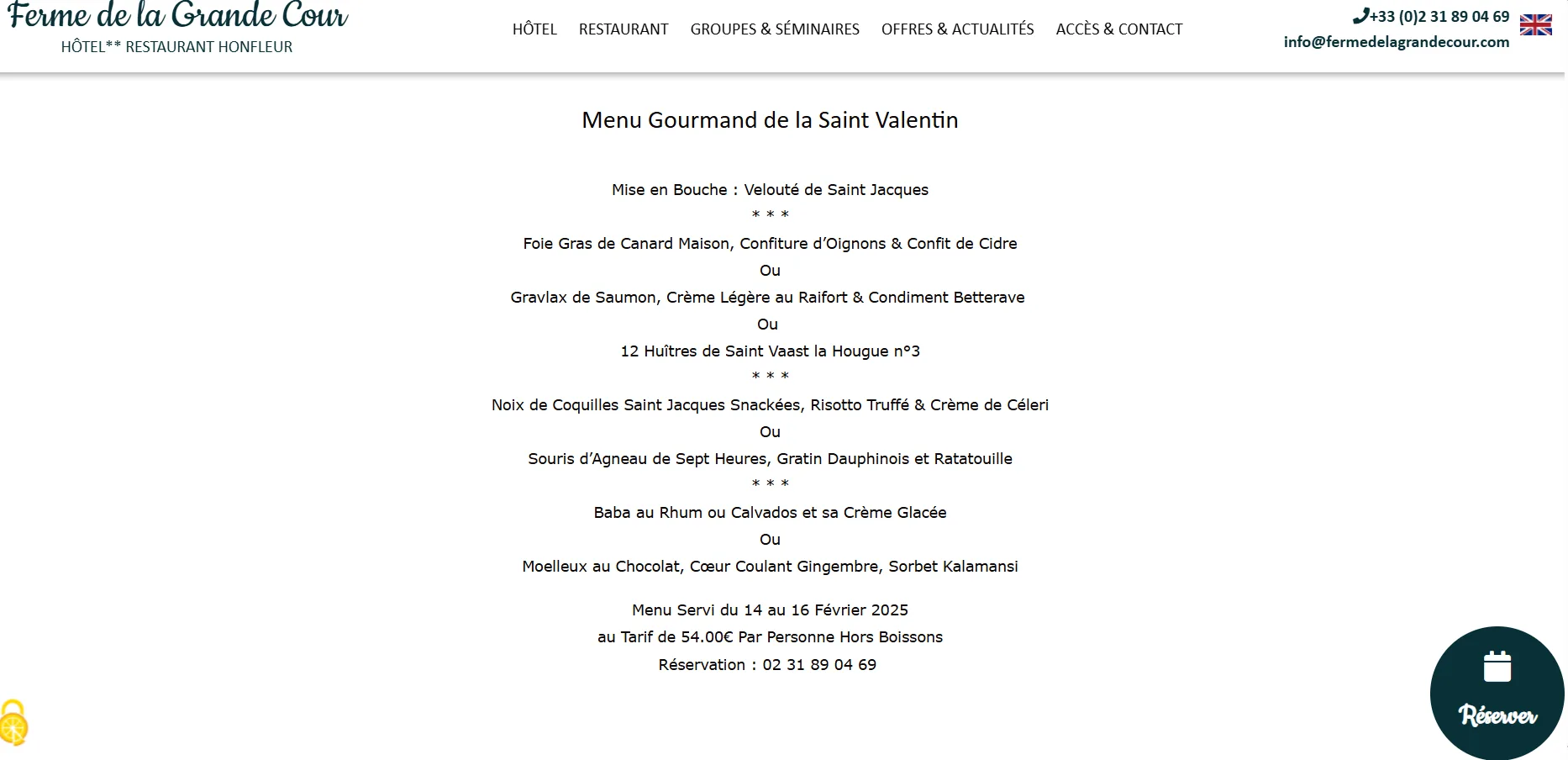 Ferme de la Grande Cour
HÔTEL** RESTAURANT HONFLEUR

HÔTEL RESTAURANT GROUPES & SÉMINAIRES OFFRES & ACTUALITÉS ACCÈS & CONTACT

+33 (0)2 31 89 04 69
info@fermedelagrandecour.com

Menu Gourmand de la Saint Valentin

Mise en Bouche : Velouté de Saint Jacques
* * *
Foie Gras de Canard Maison, Confiture d'Oignons & Confit de Cidre
Ou
Gravlax de Saumon, Crème Légère au Raifort & Condiment Betterave
Ou
12 Huîtres de Saint Vaast la Hougue n°3
* * *
Noix de Coquilles Saint Jacques Snackées, Risotto Truffé & Crème de Céleri
Ou
Souris d'Agneau de Sept Heures, Gratin Dauphinois et Ratatouille
* * *
Baba au Rhum ou Calvados et sa Crème Glacée
Ou
Moelleux au Chocolat, Cœur Coulant Gingembre, Sorbet Kalamansi

Menu Servi du 14 au 16 Février 2025
au Tarif de 54.00€ Par Personne Hors Boissons
Réservation : 02 31 89 04 69

Réserver